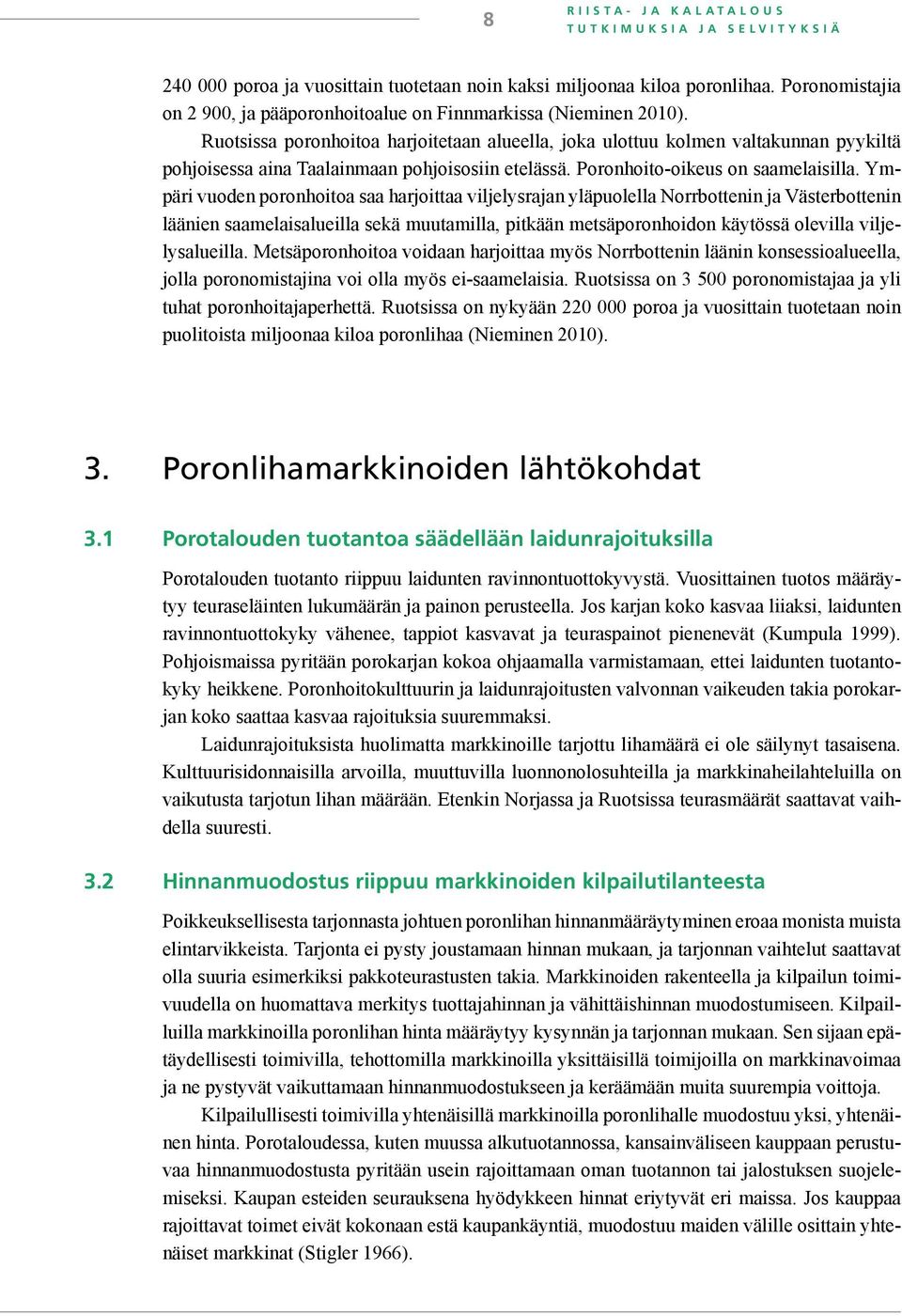 8

RIISTA- JA KALATALOUS
TUTKIMUKSIA JA SELVITYKSIÄ

240 000 poroa ja vuosittain tuotetaan noin kaksi miljoonaa kiloa poronlihaa. Poronomistajia on 2 900, ja pääporonhoitoalue on Finnmarkissa (Nieminen 2010).

Ruotsissa poronhoitoa harjoitetaan alueella, joka ulottuu kolmen valtakunnan pyykiltä pohjoisessa aina Taalainmaan pohjoisosiin etelässä. Poronhoito-oikeus on saamelaisilla. Ympäri vuoden poronhoitoa saa harjoittaa viljelysrajan yläpuolella Norrbottenin ja Västerbottenin läänien saamelaisalueilla sekä muutamilla, pitkään metsäporonhoidon käytössä olevilla viljelysalueilla. Metsäporonhoitoa voidaan harjoittaa myös Norrbottenin läänin konsessioalueella, jolla poronomistajina voi olla myös ei-saamelaisia. Ruotsissa on 3 500 poronomistajaa ja yli tuhat poronhoitajaperhettä. Ruotsissa on nykyään 220 000 poroa ja vuosittain tuotetaan noin puolitoista miljoonaa kiloa poronlihaa (Nieminen 2010).

3. Poronlihamarkkinoiden lähtökohdat

3.1 Porotalouden tuotantoa säädellään laidunrajoituksilla

Porotalouden tuotanto riippuu laidunten ravinnontuottokyvystä. Vuosittainen tuotos määräytyy teuraseläinten lukumäärän ja painon perusteella. Jos karjan koko kasvaa liiaksi, laidunten ravinnontuottokyky vähenee, tappiot kasvavat ja teuraspainot pienenevät (Kumpula 1999). Pohjoismaissa pyritään porokarjan kokoa ohjaamalla varmistamaan, ettei laidunten tuotantokyky heikkene. Poronhoitokulttuurin ja laidunrajoitusten valvonnan vaikeuden takia porokarjan koko saattaa kasvaa rajoituksia suuremmaksi.

Laidunrajoituksista huolimatta markkinoille tarjottu lihamäärä ei ole säilynyt tasaisena. Kulttuurisidonnaisilla arvoilla, muuttuvilla luonnonolosuhteilla ja markkinaheilahteluilla on vaikutusta tarjotun lihan määrään. Etenkin Norjassa ja Ruotsissa teurasmäärät saattavat vaihdella suuresti.

3.2 Hinnanmuodostus riippuu markkinoiden kilpailutilanteesta

Poikkeuksellisesta tarjonnasta johtuen poronlihan hinnanmääräytyminen eroaa monista muista elintarvikkeista. Tarjonta ei pysty joustamaan hinnan mukaan, ja tarjonnan vaihtelut saattavat olla suuria esimerkiksi pakkoteurastusten takia. Markkinoiden rakenteella ja kilpailun toimivuudella on huomattava merkitys tuottajahinnan ja vähittäishinnan muodostumiseen. Kilpailluilla markkinoilla poronlihan hinta määräytyy kysynnän ja tarjonnan mukaan. Sen sijaan epätäydellisesti toimivilla, tehottomilla markkinoilla yksittäisillä toimijoilla on markkinavoimaa ja ne pystyvät vaikuttamaan hinnanmuodostukseen ja keräämään muita suurempia voittoja.

Kilpailullisesti toimivilla yhtenäisillä markkinoilla poronlihalle muodostuu yksi, yhtenäinen hinta. Porotaloudessa, kuten muussa alkutuotannossa, kansainväliseen kauppaan perustuvaa hinnanmuodostusta pyritään usein rajoittamaan oman tuotannon tai jalostuksen suojelemiseksi. Kaupan esteiden seurauksena hyödykkeen hinnat eriytyvät eri maissa. Jos kauppaa rajoittavat toimet eivät kokonaan estä kaupankäyntiä, muodostuu maiden välille osittain yhtenäiset markkinat (Stigler 1966).